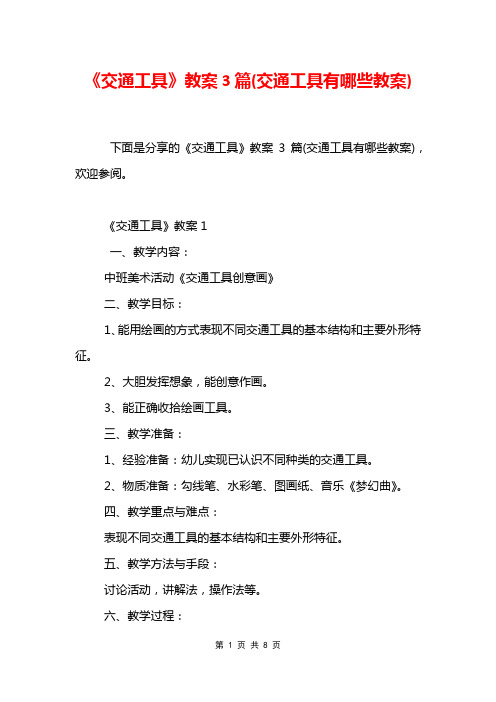 《交通工具》教案 3 篇(交通工具有哪些教案)

下面是分享的《交通工具》教案 3 篇(交通工具有哪些教案)，欢迎参阅。

《交通工具》教案 1

一、教学内容：

中班美术活动《交通工具创意画》

二、教学目标：

1、能用绘画的方式表现不同交通工具的基本结构和主要外形特征。

2、大胆发挥想象，能创意作画。

3、能正确收拾绘画工具。

三、教学准备：

1、经验准备：幼儿实现已认识不同种类的交通工具。

2、物质准备：勾线笔、水彩笔、图画纸、音乐《梦幻曲》。

四、教学重点与难点：

表现不同交通工具的基本结构和主要外形特征。

五、教学方法与手段：

讨论活动，讲解法，操作法等。

六、教学过程：

第 1 页 共 8 页